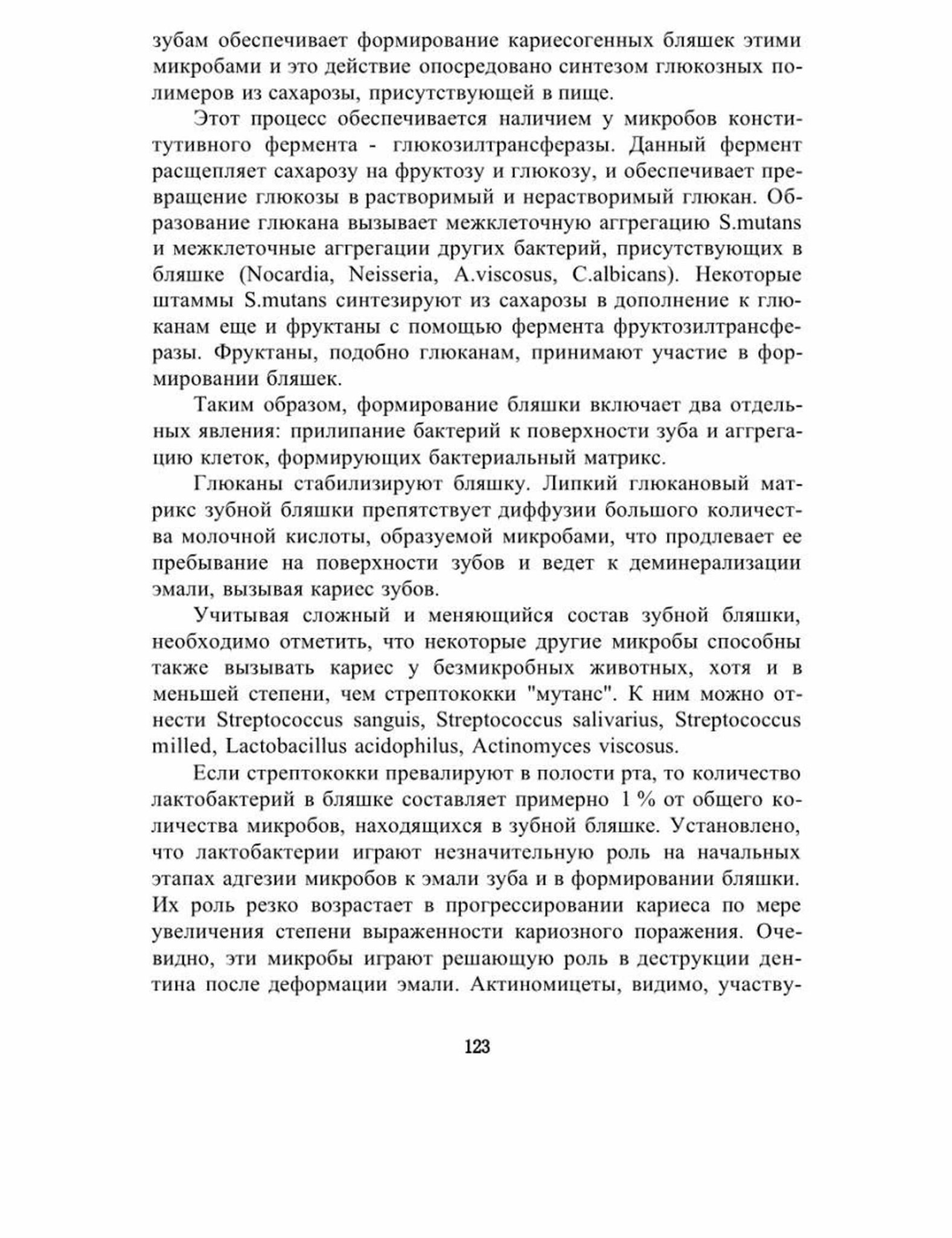 зубам обеспечивает формирование кариесогенных бляшек этими микробами и это действие опосредовано синтезом глюкозных полимеров из сахарозы, присутствующей в пище.

Этот процесс обеспечивается наличием у микробов конститутивного фермента - глюкозилтрансферазы. Данный фермент расщепляет сахарозу на фруктозу и глюкозу, и обеспечивает превращение глюкозы в растворимый и нерастворимый глюкан. Образование глюкана вызывает межклеточную аггрегацию S.mutans и межклеточные аггрегации других бактерий, присутствующих в бляшке (Nocardia, Neisseria, A.viscosus, C.albicans). Некоторые штаммы S.mutans синтезируют из сахарозы в дополнение к глюканам еще и фруктаны с помощью фермента фруктозилтрансферазы. Фруктаны, подобно глюканам, принимают участие в формировании бляшек.

Таким образом, формирование бляшки включает два отдельных явления: прилипание бактерий к поверхности зуба и аггрегацию клеток, формирующих бактериальный матрикс.

Глюканы стабилизируют бляшку. Липкий глюкановый матрикс зубной бляшки препятствует диффузии большого количества молочной кислоты, образуемой микробами, что продлевает ее пребывание на поверхности зубов и ведет к деминерализации эмали, вызывая кариес зубов.

Учитывая сложный и меняющийся состав зубной бляшки, необходимо отметить, что некоторые другие микробы способны также вызывать кариес у безмикробных животных, хотя и в меньшей степени, чем стрептококки "мутанс". К ним можно отнести Streptococcus sanguis, Streptococcus salivarius, Streptococcus milled, Lactobacillus acidophilus, Actinomyces viscosus.

Если стрептококки превалируют в полости рта, то количество лактобактерий в бляшке составляет примерно 1 % от общего количества микробов, находящихся в зубной бляшке. Установлено, что лактобактерии играют незначительную роль на начальных этапах адгезии микробов к эмали зуба и в формировании бляшки. Их роль резко возрастает в прогрессировании кариеса по мере увеличения степени выраженности кариозного поражения. Очевидно, эти микробы играют решающую роль в деструкции дентина после деформации эмали. Актиномицеты, видимо, участву-

123